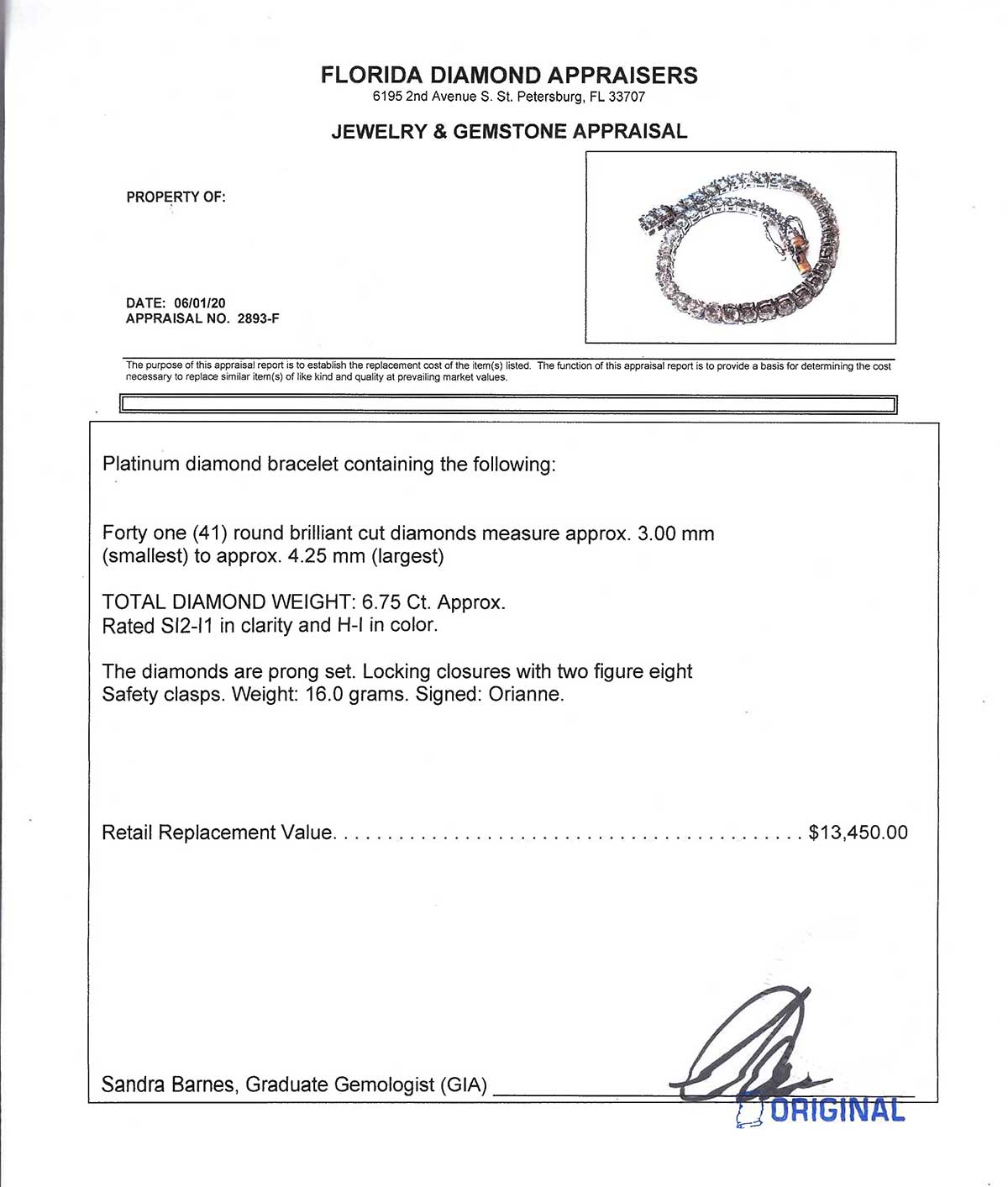 FLORIDA DIAMOND APPRAISERS
6195 2nd Avenue S. St. Petersburg, FL 33707

JEWELRY & GEMSTONE APPRAISAL

PROPERTY OF:

DATE: 06/01/20
APPRAISAL NO. 2893-F

The purpose of this appraisal report is to establish the replacement cost of the item(s) listed. The function of this appraisal report is to provide a basis for determining the cost necessary to replace similar item(s) of like kind and quality at prevailing market values.

Platinum diamond bracelet containing the following:

Forty one (41) round brilliant cut diamonds measure approx. 3.00 mm (smallest) to approx. 4.25 mm (largest)

TOTAL DIAMOND WEIGHT: 6.75 Ct. Approx.
Rated SI2-I1 in clarity and H-I in color.

The diamonds are prong set. Locking closures with two figure eight Safety clasps. Weight: 16.0 grams. Signed: Orianne.

Retail Replacement Value. . . . . . . . . . . . . . . . . . . . . . . . . . . . . . . . . . . . . . . . . . $13,450.00

Sandra Barnes, Graduate Gemologist (GIA)

ORIGINAL